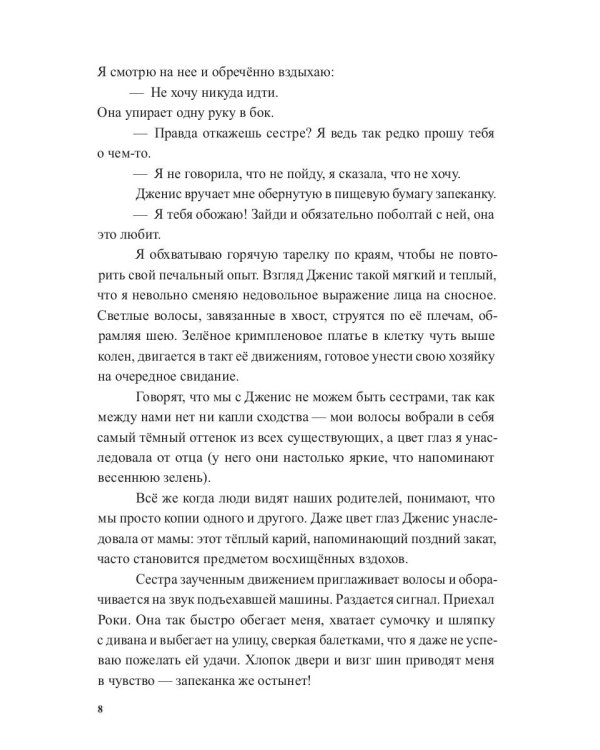 Я смотрю на нее и обречённо вздыхаю:

— Не хочу никуда идти.

Она упирает одну руку в бок.

— Правда откажешь сестре? Я ведь так редко прошу тебя о чем-то.

— Я не говорила, что не пойду, я сказала, что не хочу.

Дженис вручает мне обернутую в пищевую бумагу запеканку.

— Я тебя обожаю! Зайди и обязательно поболтай с ней, она это любит.

Я обхватываю горячую тарелку по краям, чтобы не повторить свой печальный опыт. Взгляд Дженис такой мягкий и теплый, что я невольно сменяю недовольное выражение лица на сносное. Светлые волосы, завязанные в хвост, струятся по её плечам, обрамляя шею. Зелёное кримпленовое платье в клетку чуть выше колен, двигается в такт её движениям, готовое унести свою хозяйку на очередное свидание.

Говорят, что мы с Дженис не можем быть сестрами, так как между нами нет ни капли сходства — мои волосы вобрали в себя самый тёмный оттенок из всех существующих, а цвет глаз я унаследовала от отца (у него они настолько яркие, что напоминают весеннюю зелень).

Всё же когда люди видят наших родителей, понимают, что мы просто копии одного и другого. Даже цвет глаз Дженис унаследовала от мамы: этот тёплый карий, напоминающий поздний закат, часто становится предметом восхищённых вздохов.

Сестра заученным движением приглаживает волосы и оборачивается на звук подъехавшей машины. Раздается сигнал. Приехал Роки. Она так быстро обегает меня, хватает сумочку и шляпку с дивана и выбегает на улицу, сверкая балетками, что я даже не успеваю пожелать ей удачи. Хлопок двери и визг шин приводят меня в чувство — запеканка же остынет!

8